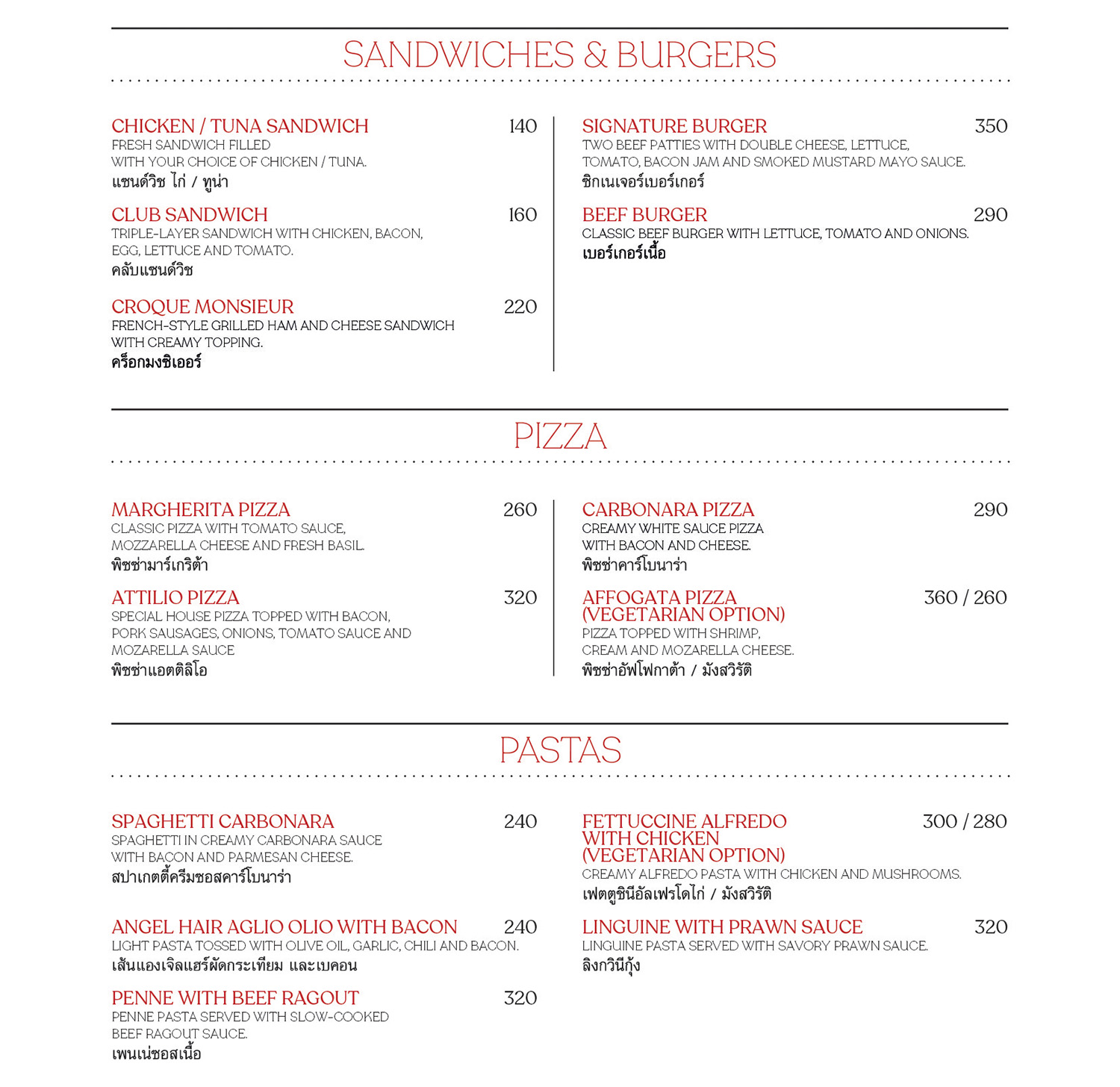 SANDWICHES & BURGERS

CHICKEN / TUNA SANDWICH 140
FRESH SANDWICH FILLED WITH YOUR CHOICE OF CHICKEN / TUNA.
แซนด์วิช ไก่ / ทูน่า

CLUB SANDWICH 160
TRIPLE-LAYER SANDWICH WITH CHICKEN, BACON, EGG, LETTUCE AND TOMATO.
คลับแซนด์วิช

CROQUE MONSIEUR 220
FRENCH-STYLE GRILLED HAM AND CHEESE SANDWICH WITH CREAMY TOPPING.
คร็อกมงซิเออร์

SIGNATURE BURGER 350
TWO BEEF PATTIES WITH DOUBLE CHEESE, LETTUCE, TOMATO, BACON JAM AND SMOKED MUSTARD MAYO SAUCE.
ซิกเนเจอร์เบอร์เกอร์

BEEF BURGER 290
CLASSIC BEEF BURGER WITH LETTUCE, TOMATO AND ONIONS.
เบอร์เกอร์เนื้อ

PIZZA

MARGHERITA PIZZA 260
CLASSIC PIZZA WITH TOMATO SAUCE, MOZZARELLA CHEESE AND FRESH BASIL.
พิซซ่ามาร์เกริต้า

ATTILIO PIZZA 320
SPECIAL HOUSE PIZZA TOPPED WITH BACON, PORK SAUSAGES, ONIONS, TOMATO SAUCE AND MOZARELLA SAUCE
พิซซ่าแอตติลิโอ

CARBONARA PIZZA 290
CREAMY WHITE SAUCE PIZZA WITH BACON AND CHEESE.
พิซซ่าคาร์โบนาร่า

AFFOGATA PIZZA (VEGETARIAN OPTION) 360 / 260
PIZZA TOPPED WITH SHRIMP, CREAM AND MOZARELLA CHEESE.
พิซซ่าอัฟโฟกาต้า / มังสวิรัติ

PASTAS

SPAGHETTI CARBONARA 240
SPAGHETTI IN CREAMY CARBONARA SAUCE WITH BACON AND PARMESAN CHEESE.
สปาเกตตี้ครีมซอสคาร์โบนาร่า

ANGEL HAIR AGLIO OLIO WITH BACON 240
LIGHT PASTA TOSSED WITH OLIVE OIL, GARLIC, CHILI AND BACON.
เส้นแองเจิลแฮร์ผัดกระเทียม และเบคอน

PENNE WITH BEEF RAGOUT 320
PENNE PASTA SERVED WITH SLOW-COOKED BEEF RAGOUT SAUCE.
เพนเน่ซอสเนื้อ

FETTUCCINE ALFREDO WITH CHICKEN (VEGETARIAN OPTION) 300 / 280
CREAMY ALFREDO PASTA WITH CHICKEN AND MUSHROOMS.
เฟตตูชินีอัลเฟรโดไก่ / มังสวิรัติ

LINGUINE WITH PRAWN SAUCE 320
LINGUINE PASTA SERVED WITH SAVORY PRAWN SAUCE.
ลิงกวินีกุ้ง